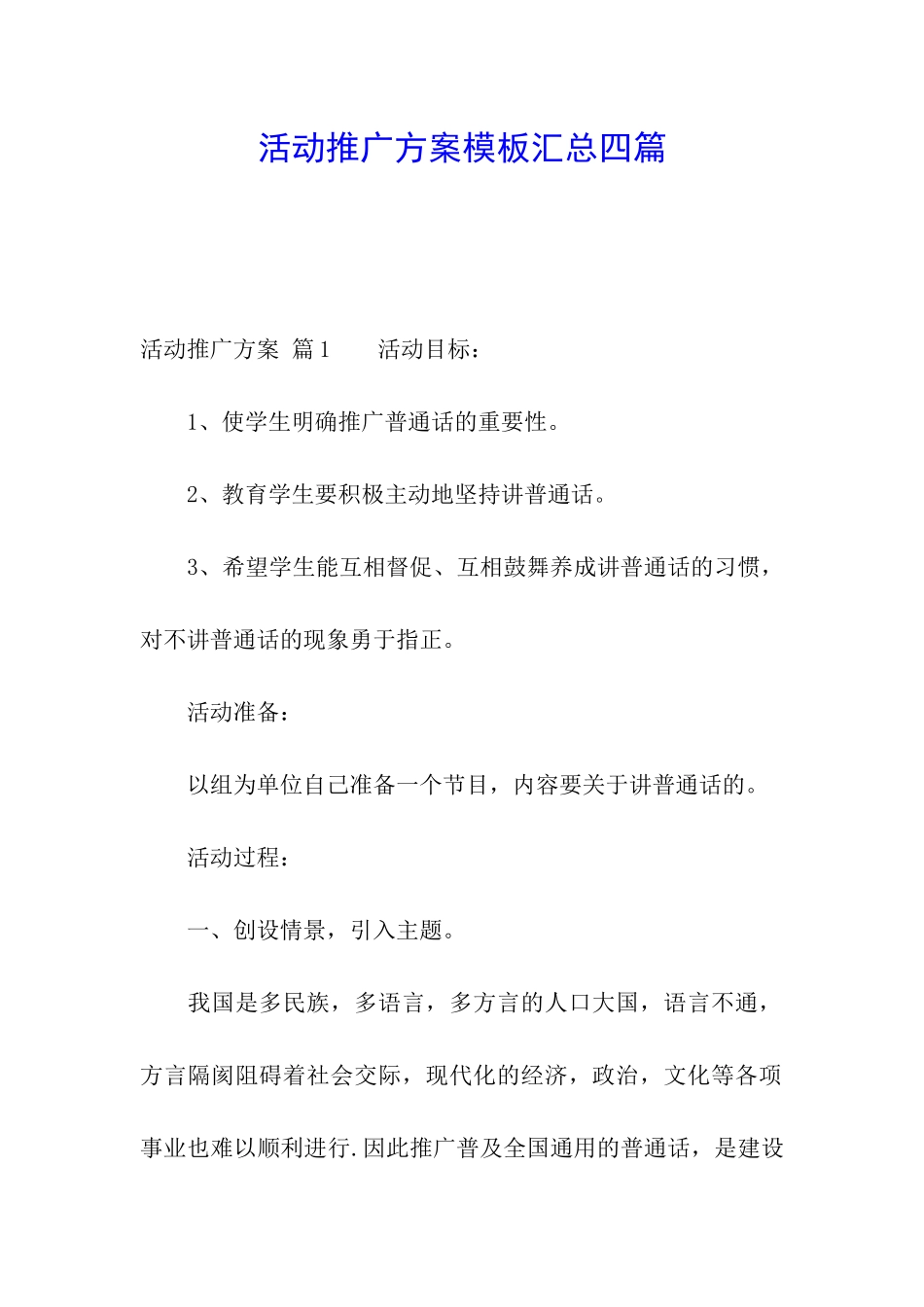 活动推广方案模板汇总四篇

活动推广方案 篇1　　活动目标：

1、使学生明确推广普通话的重要性。

2、教育学生要积极主动地坚持讲普通话。

3、希望学生能互相督促、互相鼓舞养成讲普通话的习惯，对不讲普通话的现象勇于指正。

活动准备：

以组为单位自己准备一个节目，内容要关于讲普通话的。

活动过程：

一、创设情景，引入主题。

我国是多民族，多语言，多方言的人口大国，语言不通，方言隔阂阻碍着社会交际，现代化的经济，政治，文化等各项事业也难以顺利进行.因此推广普及全国通用的普通话，是建设